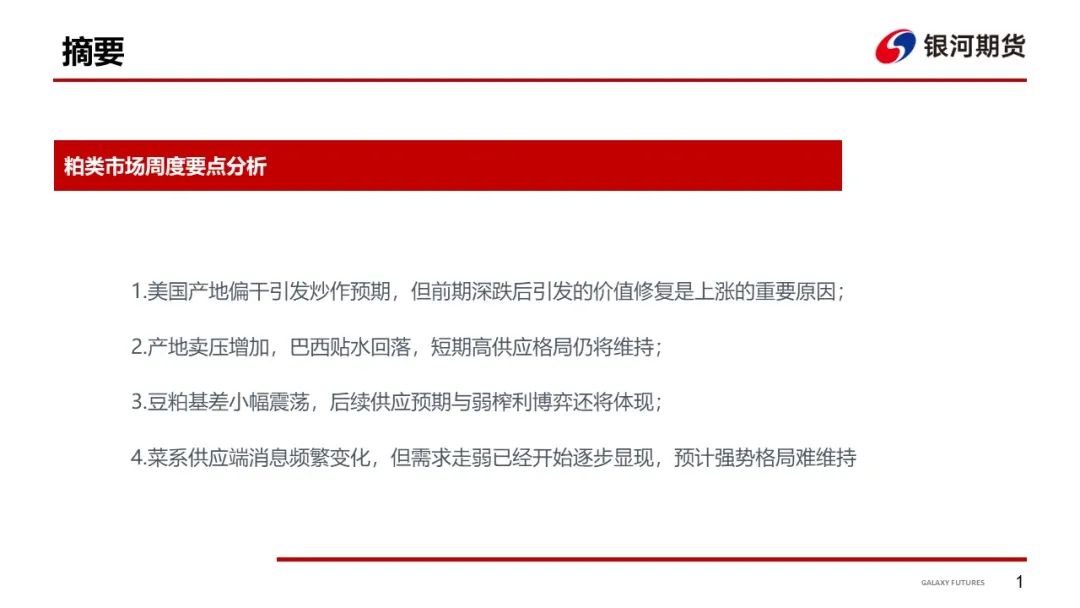 摘要

银河期货

粕类市场周度要点分析

1.美国产地偏干引发炒作预期，但前期深跌后引发的价值修复是上涨的重要原因；

2.产地卖压增加，巴西贴水回落，短期高供应格局仍将维持；

3.豆粕基差小幅震荡，后续供应预期与弱榨利博弈还将体现；

4.菜系供应端消息频繁变化，但需求走弱已经开始逐步显现，预计强势格局难维持

GALAXY FUTURES 1